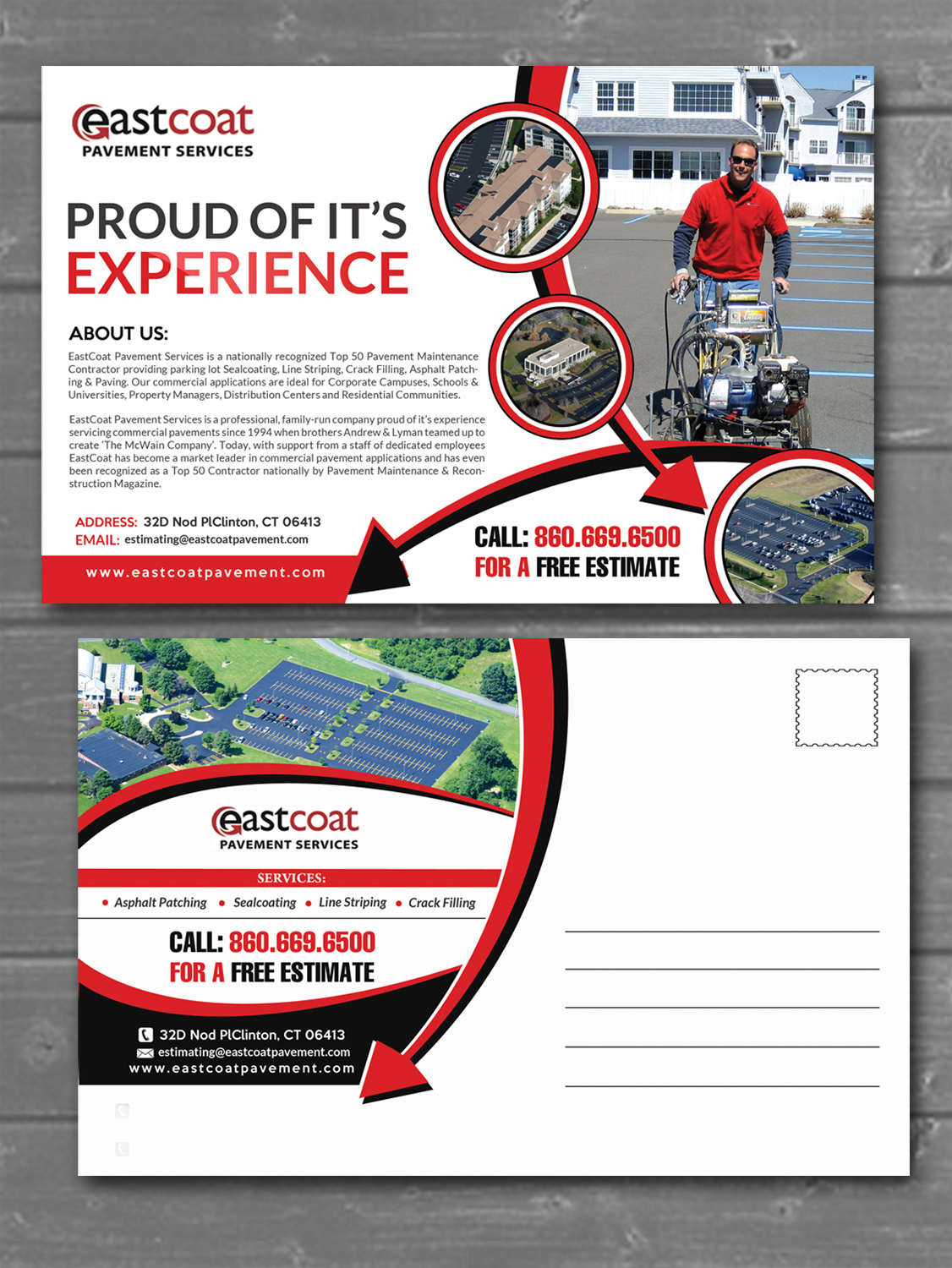 eastcoat
PAVEMENT SERVICES

PROUD OF IT'S
EXPERIENCE

ABOUT US:
EastCoat Pavement Services is a nationally recognized Top 50 Pavement Maintenance Contractor providing parking lot Sealcoating, Line Striping, Crack Filling, Asphalt Patching & Paving. Our commercial applications are ideal for Corporate Campuses, Schools & Universities, Property Managers, Distribution Centers and Residential Communities.

EastCoat Pavement Services is a professional, family-run company proud of it's experience servicing commercial pavements since 1994 when brothers Andrew & Lyman teamed up to create 'The McWain Company'. Today, with support from a staff of dedicated employees EastCoat has become a market leader in commercial pavement applications and has even been recognized as a Top 50 Contractor nationally by Pavement Maintenance & Reconstruction Magazine.

ADDRESS: 32D Nod PlClinton, CT 06413
EMAIL: estimating@eastcoatpavement.com

www.eastcoatpavement.com

CALL: 860.669.6500
FOR A FREE ESTIMATE

eastcoat
PAVEMENT SERVICES

SERVICES:
• Asphalt Patching • Sealcoating • Line Striping • Crack Filling

CALL: 860.669.6500
FOR A FREE ESTIMATE

32D Nod PlClinton, CT 06413
estimating@eastcoatpavement.com
www.eastcoatpavement.com